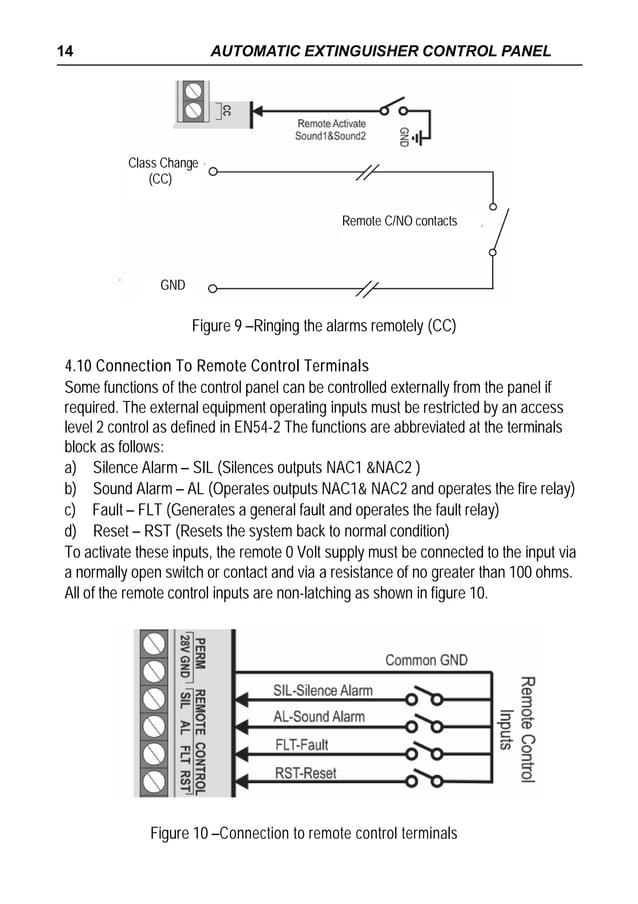 14 AUTOMATIC EXTINGUISHER CONTROL PANEL

CC

Remote Activate Sound1&Sound2

GND

Class Change (CC)

Remote C/NO contacts

GND

Figure 9 –Ringing the alarms remotely (CC)

4.10 Connection To Remote Control Terminals
Some functions of the control panel can be controlled externally from the panel if required. The external equipment operating inputs must be restricted by an access level 2 control as defined in EN54-2 The functions are abbreviated at the terminals block as follows:
a) Silence Alarm – SIL (Silences outputs NAC1 &NAC2 )
b) Sound Alarm – AL (Operates outputs NAC1& NAC2 and operates the fire relay)
c) Fault – FLT (Generates a general fault and operates the fault relay)
d) Reset – RST (Resets the system back to normal condition)
To activate these inputs, the remote 0 Volt supply must be connected to the input via a normally open switch or contact and via a resistance of no greater than 100 ohms. All of the remote control inputs are non-latching as shown in figure 10.

PERM 28V GND

REMOTE CONTROL SIL AL FLT RST

Common GND

SIL-Silence Alarm

AL-Sound Alarm

FLT-Fault

RST-Reset

Remote Control Inputs

Figure 10 –Connection to remote control terminals